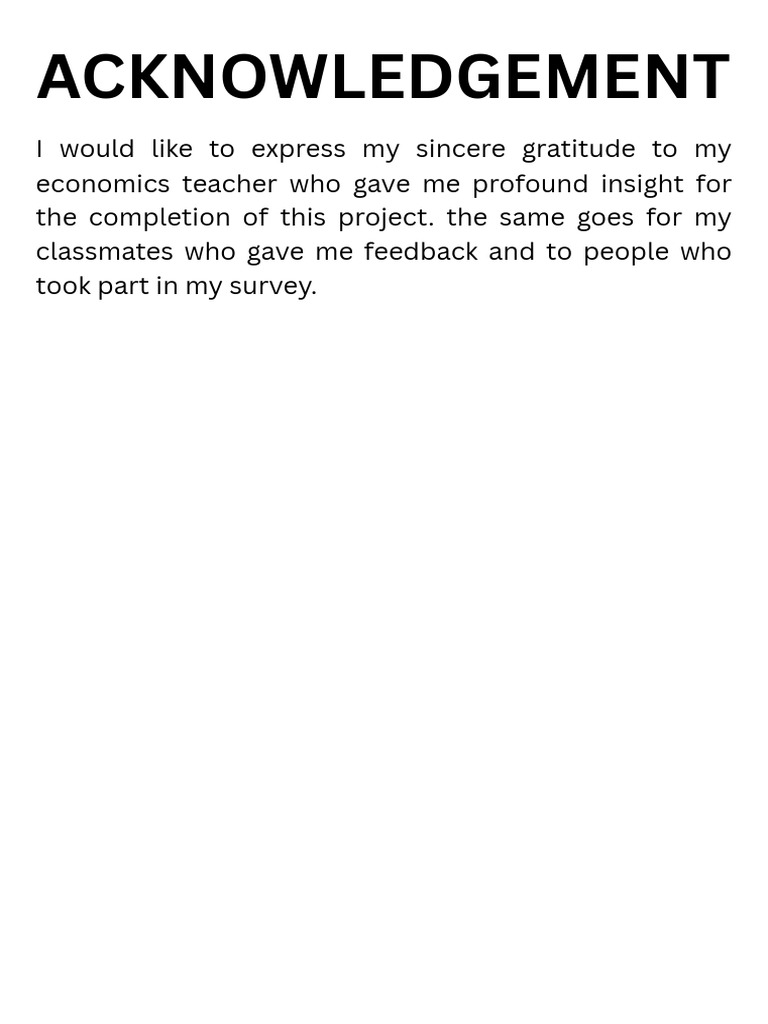 ACKNOWLEDGEMENT

I would like to express my sincere gratitude to my economics teacher who gave me profound insight for the completion of this project. the same goes for my classmates who gave me feedback and to people who took part in my survey.